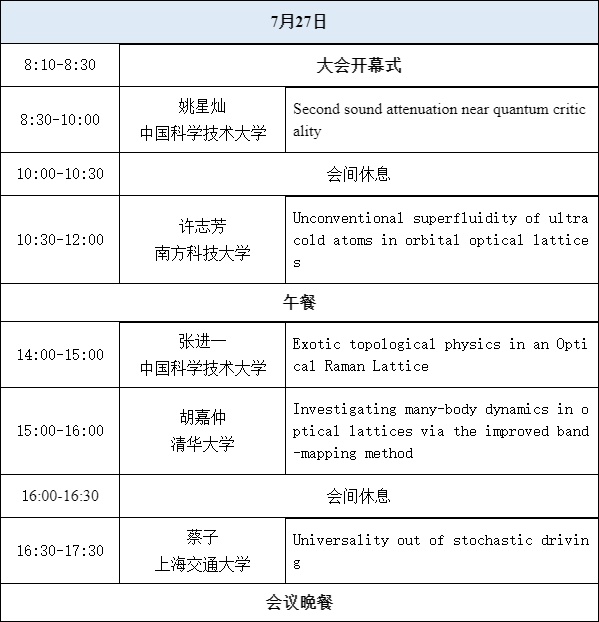 | 7月27日 | | |
|---|---|---|
| 8:10-8:30 | 大会开幕式 | |
| 8:30-10:00 | 姚星灿 中国科学技术大学 | Second sound attenuation near quantum criticality |
| 10:00-10:30 | 会间休息 | |
| 10:30-12:00 | 许志芳 南方科技大学 | Unconventional superfluidity of ultracold atoms in orbital optical lattices |
| 午餐 | | |
| 14:00-15:00 | 张进一 中国科学技术大学 | Exotic topological physics in an Optical Raman Lattice |
| 15:00-16:00 | 胡嘉仲 清华大学 | Investigating many-body dynamics in optical lattices via the improved band-mapping method |
| 16:00-16:30 | 会间休息 | |
| 16:30-17:30 | 蔡子 上海交通大学 | Universality out of stochastic driving |
| 会议晚餐 | | |